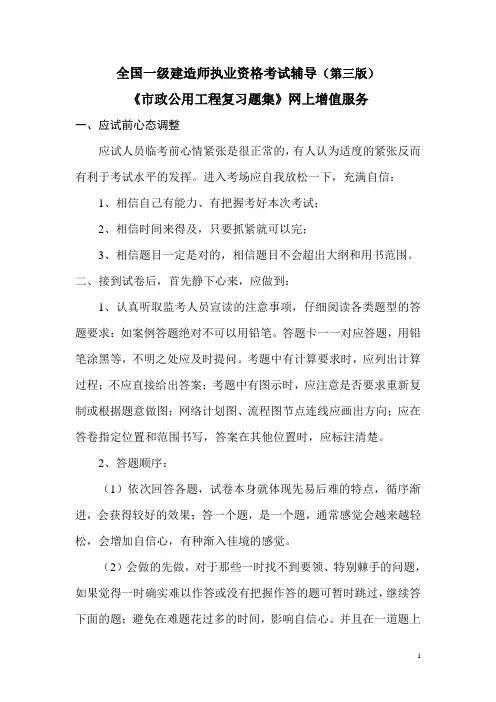 全国一级建造师执业资格考试辅导（第三版）
《市政公用工程复习题集》网上增值服务

一、应试前心态调整

应试人员临考前心情紧张是很正常的，有人认为适度的紧张反而有利于考试水平的发挥。进入考场应自我放松一下，充满自信：

1、相信自己有能力、有把握考好本次考试；

2、相信时间来得及，只要抓紧就可以完；

3、相信题目一定是对的，相信题目不会超出大纲和用书范围。

二、接到试卷后，首先静下心来，应做到：

1、认真听取监考人员宣读的注意事项，仔细阅读各类题型的答题要求：如案例答题绝对不可以用铅笔。答题卡一一对应答题，用铅笔涂黑等，不明之处应及时提问。考题中有计算要求时，应列出计算过程；不应直接给出答案；考题中有图示时，应注意是否要求重新复制或根据题意做图；网络计划图、流程图节点连线应画出方向；应在答卷指定位置和范围书写，答案在其他位置时，应标注清楚。

2、答题顺序：

（1）依次回答各题，试卷本身就体现先易后难的特点，循序渐进，会获得较好的效果；答一个题，是一个题，通常感觉会越来越轻松，会增加自信心，有种渐入佳境的感觉。

（2）会做的先做，对于那些一时找不到要领、特别棘手的问题，如果觉得一时确实难以作答或没有把握作答的题可暂时跳过，继续答下面的题；避免在难题花过多的时间，影响自信心。并且在一道题上

1